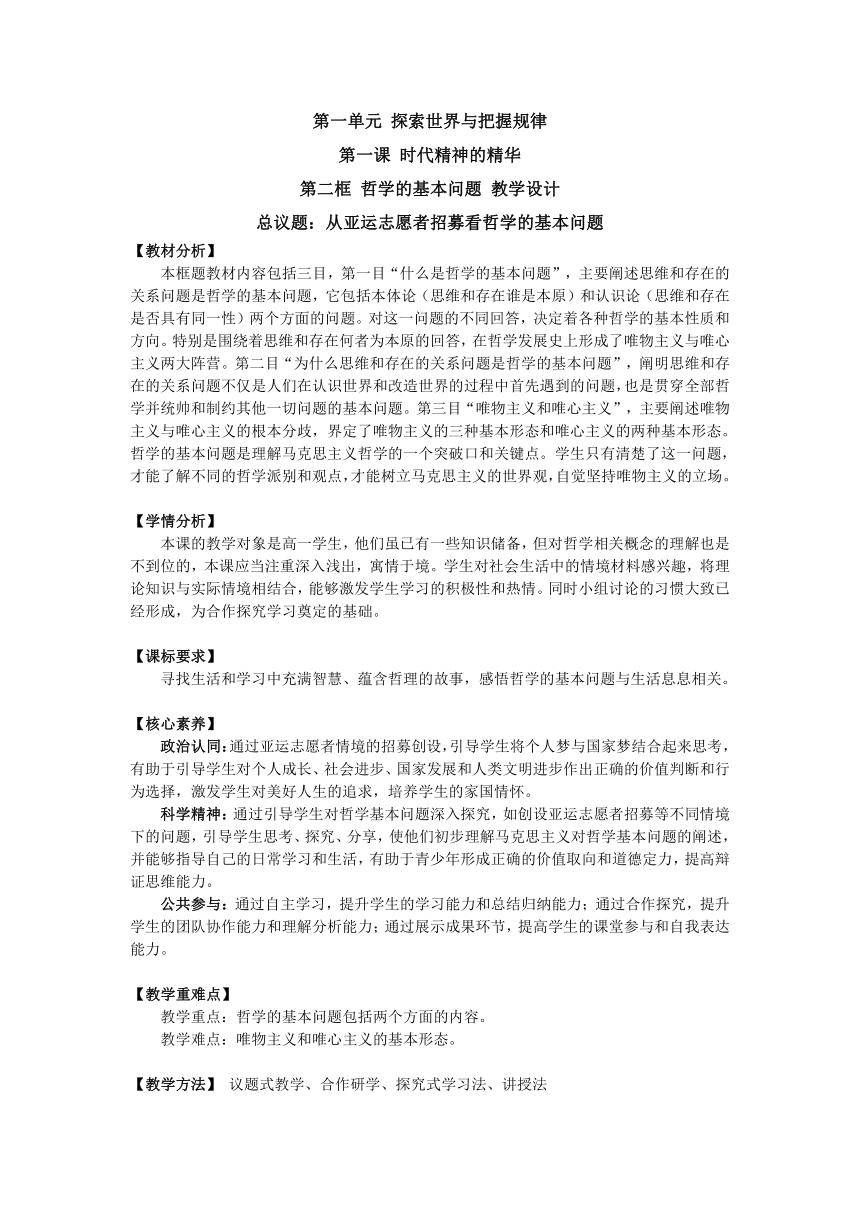 第一单元 探索世界与把握规律

第一课 时代精神的精华

第二框 哲学的基本问题 教学设计

总议题：从亚运志愿者招募看哲学的基本问题

【教材分析】

本框题教材内容包括三目，第一目“什么是哲学的基本问题”，主要阐述思维和存在的关系问题是哲学的基本问题，它包括本体论（思维和存在谁是本原）和认识论（思维和存在是否具有同一性）两个方面的问题。对这一问题的不同回答，决定着各种哲学的基本性质和方向。特别是围绕着思维和存在何者为本原的回答，在哲学发展史上形成了唯物主义与唯心主义两大阵营。第二目“为什么思维和存在的关系问题是哲学的基本问题”，阐明思维和存在的关系问题不仅是人们在认识世界和改造世界的过程中首先遇到的问题，也是贯穿全部哲学并统帅和制约其他一切问题的基本问题。第三目“唯物主义和唯心主义”，主要阐述唯物主义与唯心主义的根本分歧，界定了唯物主义的三种基本形态和唯心主义的两种基本形态。哲学的基本问题是理解马克思主义哲学的一个突破口和关键点。学生只有清楚了这一问题，才能了解不同的哲学派别和观点，才能树立马克思主义的世界观，自觉坚持唯物主义的立场。

【学情分析】

本课的教学对象是高一学生，他们虽已有一些知识储备，但对哲学相关概念的理解也是不到位的，本课应当注重深入浅出，寓情于境。学生对社会生活中的情境材料感兴趣，将理论知识与实际情境相结合，能够激发学生学习的积极性和热情。同时小组讨论的习惯大致已经形成，为合作探究学习奠定的基础。

【课标要求】

寻找生活和学习中充满智慧、蕴含哲理的故事，感悟哲学的基本问题与生活息息相关。

【核心素养】

政治认同：通过亚运志愿者情境的招募创设，引导学生将个人梦与国家梦结合起来思考，有助于引导学生对个人成长、社会进步、国家发展和人类文明进步作出正确的价值判断和行为选择，激发学生对美好人生的追求，培养学生的家国情怀。

科学精神：通过引导学生对哲学基本问题深入探究，如创设亚运志愿者招募等不同情境下的问题，引导学生思考、探究、分享，使他们初步理解马克思主义对哲学基本问题的阐述，并能够指导自己的日常学习和生活，有助于青少年形成正确的价值取向和道德定力，提高辩证思维能力。

公共参与：通过自主学习，提升学生的学习能力和总结归纳能力；通过合作探究，提升学生的团队协作能力和理解分析能力；通过展示成果环节，提高学生的课堂参与和自我表达能力。

【教学重难点】

教学重点：哲学的基本问题包括两个方面的内容。

教学难点：唯物主义和唯心主义的基本形态。

【教学方法】 议题式教学、合作研学、探究式学习法、讲授法